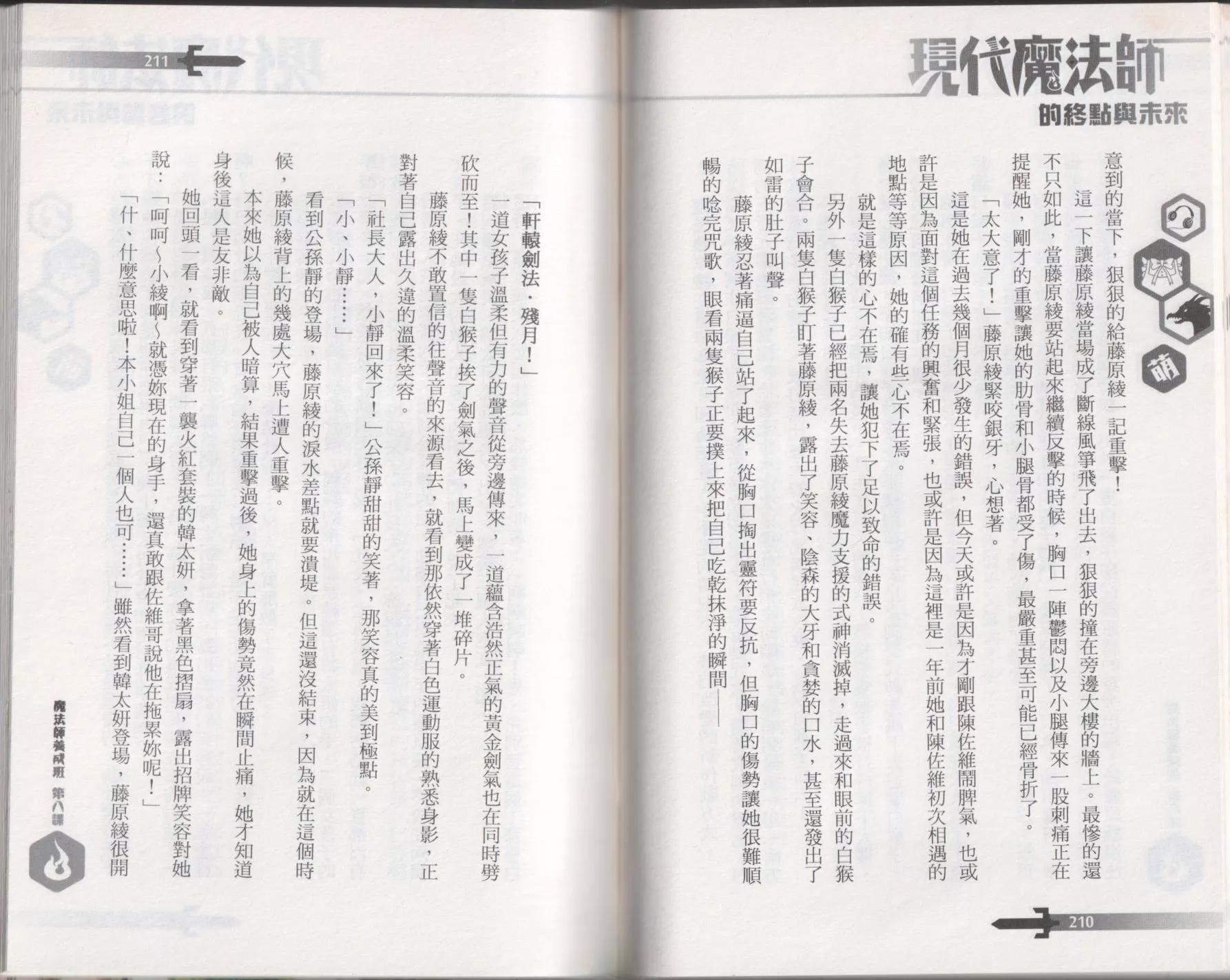 現代魔法師

的終點與未來

萌

意到的當下，狠狠的給藤原綾一記重擊！

這一下讓藤原綾當場成了斷線風箏飛了出去，狠狠的撞在旁邊大樓的牆上。最慘的還不只如此，當藤原綾要站起來繼續反擊的時候，胸口一陣鬱悶以及小腿傳來一股刺痛正在提醒她，剛才的重擊讓她的肋骨和小腿骨都受了傷，最嚴重甚至可能已經骨折了。

「太大意了！」藤原綾緊咬銀牙，心想著。

這是她在過去幾個月很少發生的錯誤，但今天或許是因為才剛跟陳佐維鬧脾氣，也或許是因為面對這個任務的興奮和緊張，也或許是因為這裡是一年前她和陳佐維初次相遇的地點等等原因，她的確有些心不在焉。

就是這樣的心不在焉，讓她犯下了足以致命的錯誤。

另外一隻白猴子已經把兩名失去藤原綾魔力支援的式神消滅掉，走過來和眼前的白猴子會合。兩隻白猴子盯著藤原綾，露出了笑容、陰森的大牙和貪婪的口水，甚至還發出了如雷的肚子叫聲。

藤原綾忍著痛逼自己站了起來，從胸口掏出靈符要反抗，但胸口的傷勢讓她很難順暢的唸完咒歌，眼看兩隻猴子正要撲上來把自己吃乾抹淨的瞬間——

210

211

「軒轅劍法．殘月！」

一道女孩子溫柔但有力的聲音從旁邊傳來，一道蘊含浩然正氣的黃金劍氣也在同時劈砍而至！其中一隻白猴子挨了劍氣之後，馬上變成了一堆碎片。

藤原綾不敢置信的往聲音的來源看去，就看到那依然穿著白色運動服的熟悉身影，正對著自己露出久違的溫柔笑容。

「社長大人，小靜回來了！」公孫靜甜甜的笑著，那笑容真的美到極點。

「小、小靜……」

看到公孫靜的登場，藤原綾的淚水差點就要潰堤。但這還沒結束，因為就在這個時候，藤原綾背上的幾處大穴馬上遭人重擊。

本來她以為自己被人暗算，結果重擊過後，她身上的傷勢竟然在瞬間止痛，她才知道身後這人是友非敵。

她回頭一看，就看到穿著一襲火紅套裝的韓太妍，拿著黑色摺扇，露出招牌笑容對她說：「呵呵～小綾啊～就憑妳現在的身手，還真敢跟佐維哥說他在拖累妳呢！」

「什、什麼意思啦！本小姐自己一個人也可……」雖然看到韓太妍登場，藤原綾很開

魔法師養成班 第八課